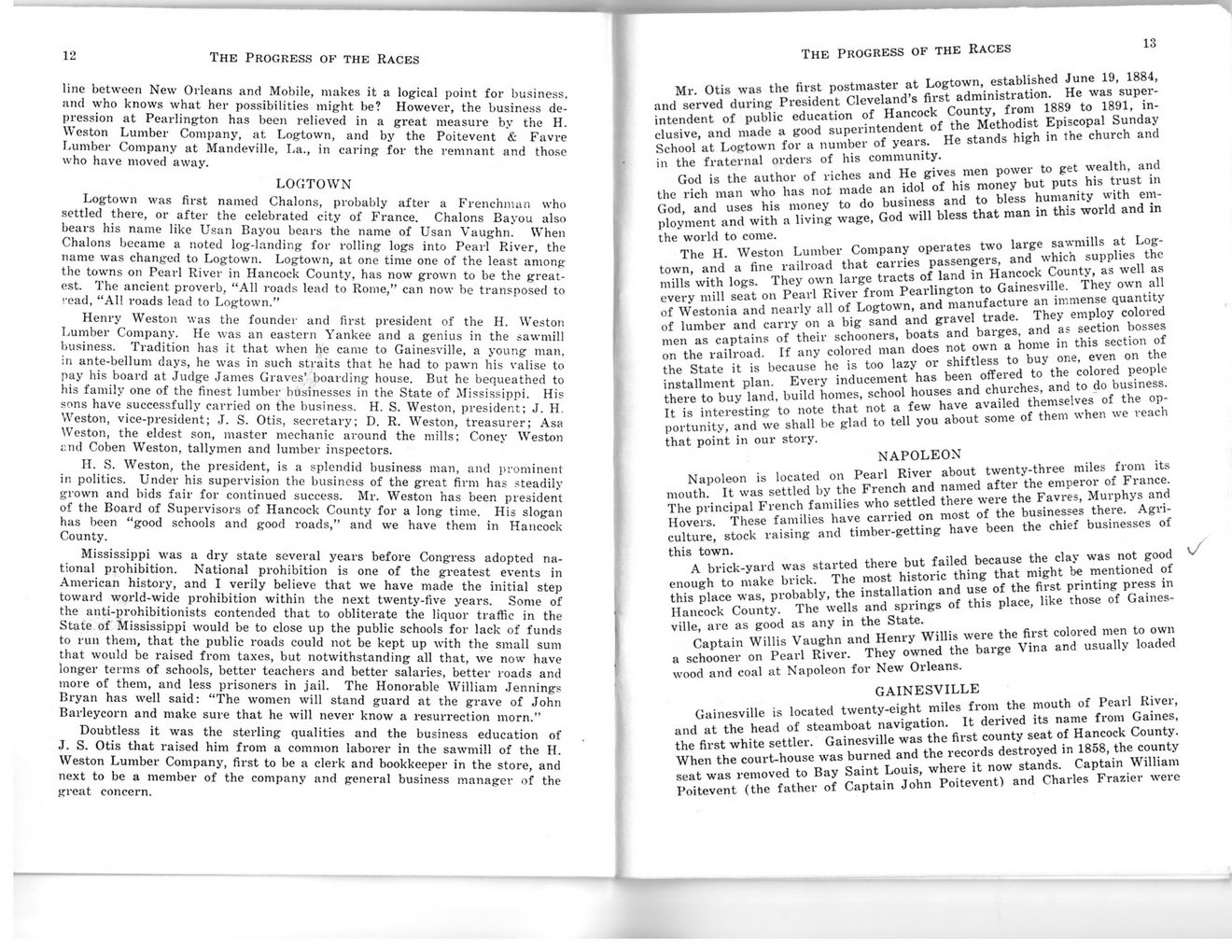 12 THE PROGRESS OF THE RACES

line between New Orleans and Mobile, makes it a logical point for business, and who knows what her possibilities might be? However, the business depression at Pearlington has been relieved in a great measure by the H. Weston Lumber Company, at Logtown, and by the Poitevent & Favre Lumber Company at Mandeville, La., in caring for the remnant and those who have moved away.

LOGTOWN

Logtown was first named Chalons, probably after a Frenchman who settled there, or after the celebrated city of France. Chalons Bayou also bears his name like Usan Bayou bears the name of Usan Vaughn. When Chalons became a noted log-landing for rolling logs into Pearl River, the name was changed to Logtown. Logtown, at one time one of the least among the towns on Pearl River in Hancock County, has now grown to be the greatest. The ancient proverb, "All roads lead to Rome," can now be transposed to read, "All roads lead to Logtown."

Henry Weston was the founder and first president of the H. Weston Lumber Company. He was an eastern Yankee and a genius in the sawmill business. Tradition has it that when he came to Gainesville, a young man, in ante-bellum days, he was in such straits that he had to pawn his valise to pay his board at Judge James Graves' boarding house. But he bequeathed to his family one of the finest lumber businesses in the State of Mississippi. His sons have successfully carried on the business. H. S. Weston, president; J. H. Weston, vice-president; J. S. Otis, secretary; D. R. Weston, treasurer; Asa Weston, the eldest son, master mechanic around the mills; Coney Weston and Coben Weston, tallymen and lumber inspectors.

H. S. Weston, the president, is a splendid business man, and prominent in politics. Under his supervision the business of the great firm has steadily grown and bids fair for continued success. Mr. Weston has been president of the Board of Supervisors of Hancock County for a long time. His slogan has been "good schools and good roads," and we have them in Hancock County.

Mississippi was a dry state several years before Congress adopted national prohibition. National prohibition is one of the greatest events in American history, and I verily believe that we have made the initial step toward world-wide prohibition within the next twenty-five years. Some of the anti-prohibitionists contended that to obliterate the liquor traffic in the State of Mississippi would be to close up the public schools for lack of funds to run them, that the public roads could not be kept up with the small sum that would be raised from taxes, but notwithstanding all that, we now have longer terms of schools, better teachers and better salaries, better roads and more of them, and less prisoners in jail. The Honorable William Jennings Bryan has well said: "The women will stand guard at the grave of John Barleycorn and make sure that he will never know a resurrection morn."

Doubtless it was the sterling qualities and the business education of J. S. Otis that raised him from a common laborer in the sawmill of the H. Weston Lumber Company, first to be a clerk and bookkeeper in the store, and next to be a member of the company and general business manager of the great concern.

THE PROGRESS OF THE RACES 13

Mr. Otis was the first postmaster at Logtown, established June 19, 1884, and served during President Cleveland's first administration. He was superintendent of public education of Hancock County, from 1889 to 1891, inclusive, and made a good superintendent of the Methodist Episcopal Sunday School at Logtown for a number of years. He stands high in the church and in the fraternal orders of his community.

God is the author of riches and He gives men power to get wealth, and the rich man who has not made an idol of his money but puts his trust in God, and uses his money to do business and to bless humanity with employment and with a living wage, God will bless that man in this world and in the world to come.

The H. Weston Lumber Company operates two large sawmills at Logtown, and a fine railroad that carries passengers, and which supplies the mills with logs. They own large tracts of land in Hancock County, as well as every mill seat on Pearl River from Pearlington to Gainesville. They own all of Westonia and nearly all of Logtown, and manufacture an immense quantity of lumber and carry on a big sand and gravel trade. They employ colored men as captains of their schooners, boats and barges, and as section bosses on the railroad. If any colored man does not own a home in this section of the State it is because he is too lazy or shiftless to buy one, even on the installment plan. Every inducement has been offered to the colored people there to buy land, build homes, school houses and churches, and to do business. It is interesting to note that not a few have availed themselves of the opportunity, and we shall be glad to tell you about some of them when we reach that point in our story.

NAPOLEON

Napoleon is located on Pearl River about twenty-three miles from its mouth. It was settled by the French and named after the emperor of France. The principal French families who settled there were the Favres, Murphys and Hovers. These families have carried on most of the businesses there. Agriculture, stock raising and timber-getting have been the chief businesses of this town.

A brick-yard was started there but failed because the clay was not good enough to make brick. The most historic thing that might be mentioned of this place was, probably, the installation and use of the first printing press in Hancock County. The wells and springs of this place, like those of Gainesville, are as good as any in the State.

Captain Willis Vaughn and Henry Willis were the first colored men to own a schooner on Pearl River. They owned the barge Vina and usually loaded wood and coal at Napoleon for New Orleans.

GAINESVILLE

Gainesville is located twenty-eight miles from the mouth of Pearl River, and at the head of steamboat navigation. It derived its name from Gaines, the first white settler. Gainesville was the first county seat of Hancock County. When the court-house was burned and the records destroyed in 1858, the county seat was removed to Bay Saint Louis, where it now stands. Captain William Poitevent (the father of Captain John Poitevent) and Charles Frazier were